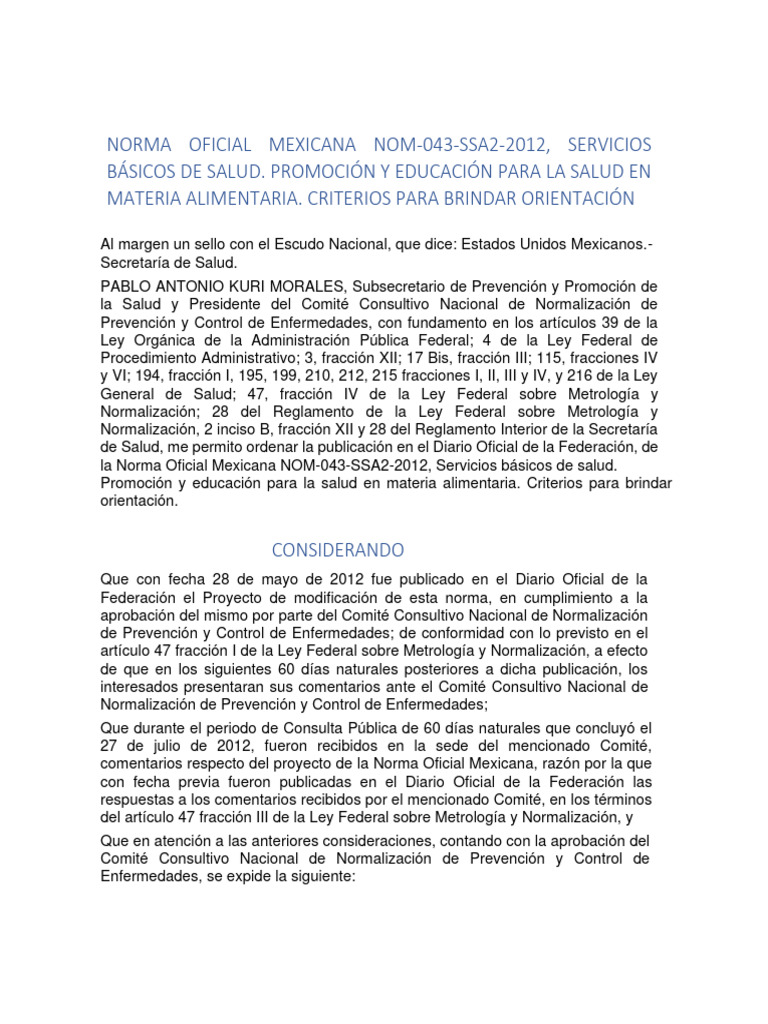 NORMA OFICIAL MEXICANA NOM-043-SSA2-2012, SERVICIOS BÁSICOS DE SALUD. PROMOCIÓN Y EDUCACIÓN PARA LA SALUD EN MATERIA ALIMENTARIA. CRITERIOS PARA BRINDAR ORIENTACIÓN

Al margen un sello con el Escudo Nacional, que dice: Estados Unidos Mexicanos.- Secretaría de Salud.

PABLO ANTONIO KURI MORALES, Subsecretario de Prevención y Promoción de la Salud y Presidente del Comité Consultivo Nacional de Normalización de Prevención y Control de Enfermedades, con fundamento en los artículos 39 de la Ley Orgánica de la Administración Pública Federal; 4 de la Ley Federal de Procedimiento Administrativo; 3, fracción XII; 17 Bis, fracción III; 115, fracciones IV y VI; 194, fracción I, 195, 199, 210, 212, 215 fracciones I, II, III y IV, y 216 de la Ley General de Salud; 47, fracción IV de la Ley Federal sobre Metrología y Normalización; 28 del Reglamento de la Ley Federal sobre Metrología y Normalización, 2 inciso B, fracción XII y 28 del Reglamento Interior de la Secretaría de Salud, me permito ordenar la publicación en el Diario Oficial de la Federación, de la Norma Oficial Mexicana NOM-043-SSA2-2012, Servicios básicos de salud. Promoción y educación para la salud en materia alimentaria. Criterios para brindar orientación.

CONSIDERANDO

Que con fecha 28 de mayo de 2012 fue publicado en el Diario Oficial de la Federación el Proyecto de modificación de esta norma, en cumplimiento a la aprobación del mismo por parte del Comité Consultivo Nacional de Normalización de Prevención y Control de Enfermedades; de conformidad con lo previsto en el artículo 47 fracción I de la Ley Federal sobre Metrología y Normalización, a efecto de que en los siguientes 60 días naturales posteriores a dicha publicación, los interesados presentaran sus comentarios ante el Comité Consultivo Nacional de Normalización de Prevención y Control de Enfermedades;

Que durante el periodo de Consulta Pública de 60 días naturales que concluyó el 27 de julio de 2012, fueron recibidos en la sede del mencionado Comité, comentarios respecto del proyecto de la Norma Oficial Mexicana, razón por la que con fecha previa fueron publicadas en el Diario Oficial de la Federación las respuestas a los comentarios recibidos por el mencionado Comité, en los términos del artículo 47 fracción III de la Ley Federal sobre Metrología y Normalización, y

Que en atención a las anteriores consideraciones, contando con la aprobación del Comité Consultivo Nacional de Normalización de Prevención y Control de Enfermedades, se expide la siguiente: